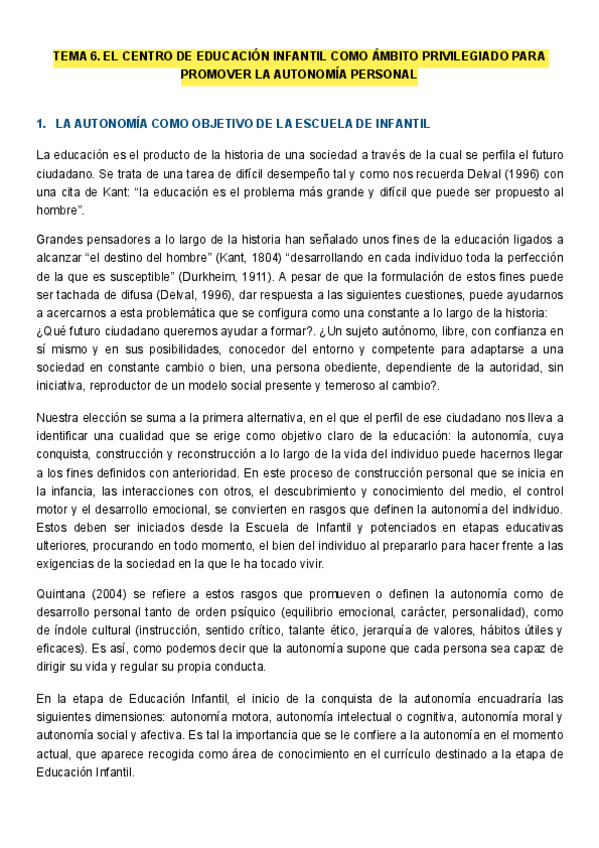 TEMA 6. EL CENTRO DE EDUCACIÓN INFANTIL COMO ÁMBITO PRIVILEGIADO PARA PROMOVER LA AUTONOMÍA PERSONAL

1. LA AUTONOMÍA COMO OBJETIVO DE LA ESCUELA DE INFANTIL

La educación es el producto de la historia de una sociedad a través de la cual se perfila el futuro ciudadano. Se trata de una tarea de difícil desempeño tal y como nos recuerda Delval (1996) con una cita de Kant: "la educación es el problema más grande y difícil que puede ser propuesto al hombre".

Grandes pensadores a lo largo de la historia han señalado unos fines de la educación ligados a alcanzar "el destino del hombre" (Kant, 1804) "desarrollando en cada individuo toda la perfección de la que es susceptible" (Durkheim, 1911). A pesar de que la formulación de estos fines puede ser tachada de difusa (Delval, 1996), dar respuesta a las siguientes cuestiones, puede ayudarnos a acercarnos a esta problemática que se configura como una constante a lo largo de la historia: ¿Qué futuro ciudadano queremos ayudar a formar?. ¿Un sujeto autónomo, libre, con confianza en sí mismo y en sus posibilidades, conocedor del entorno y competente para adaptarse a una sociedad en constante cambio o bien, una persona obediente, dependiente de la autoridad, sin iniciativa, reproductor de un modelo social presente y temeroso al cambio?.

Nuestra elección se suma a la primera alternativa, en el que el perfil de ese ciudadano nos lleva a identificar una cualidad que se erige como objetivo claro de la educación: la autonomía, cuya conquista, construcción y reconstrucción a lo largo de la vida del individuo puede hacernos llegar a los fines definidos con anterioridad. En este proceso de construcción personal que se inicia en la infancia, las interacciones con otros, el descubrimiento y conocimiento del medio, el control motor y el desarrollo emocional, se convierten en rasgos que definen la autonomía del individuo. Estos deben ser iniciados desde la Escuela de Infantil y potenciados en etapas educativas ulteriores, procurando en todo momento, el bien del individuo al prepararlo para hacer frente a las exigencias de la sociedad en la que le ha tocado vivir.

Quintana (2004) se refiere a estos rasgos que promueven o definen la autonomía como de desarrollo personal tanto de orden psíquico (equilibrio emocional, carácter, personalidad), como de índole cultural (instrucción, sentido crítico, talante ético, jerarquía de valores, hábitos útiles y eficaces). Es así, como podemos decir que la autonomía supone que cada persona sea capaz de dirigir su vida y regular su propia conducta.

En la etapa de Educación Infantil, el inicio de la conquista de la autonomía encuadraría las siguientes dimensiones: autonomía motora, autonomía intelectual o cognitiva, autonomía moral y autonomía social y afectiva. Es tal la importancia que se le confiere a la autonomía en el momento actual, que aparece recogida como área de conocimiento en el currículo destinado a la etapa de Educación Infantil.